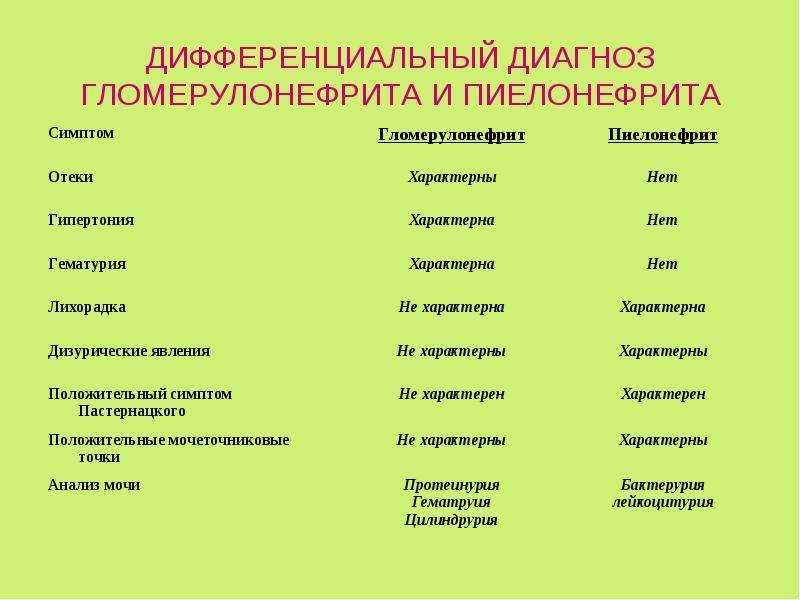 ДИФФЕРЕНЦИАЛЬНЫЙ ДИАГНОЗ ГЛОМЕРУЛОНЕФРИТА И ПИЕЛОНЕФРИТА

| Симптом | Гломерулонефрит | Пиелонефрит |
|---|---|---|
| Отеки | Характерны | Нет |
| Гипертония | Характерна | Нет |
| Гематурия | Характерна | Нет |
| Лихорадка | Не характерна | Характерна |
| Дизурические явления | Не характерны | Характерны |
| Положительный симптом Пастернацкого | Не характерен | Характерен |
| Положительные мочеточниковые точки | Не характерны | Характерны |
| Анализ мочи | Протеинурия Гематруия Цилиндрурия | Бактерурия лейкоцитурия |